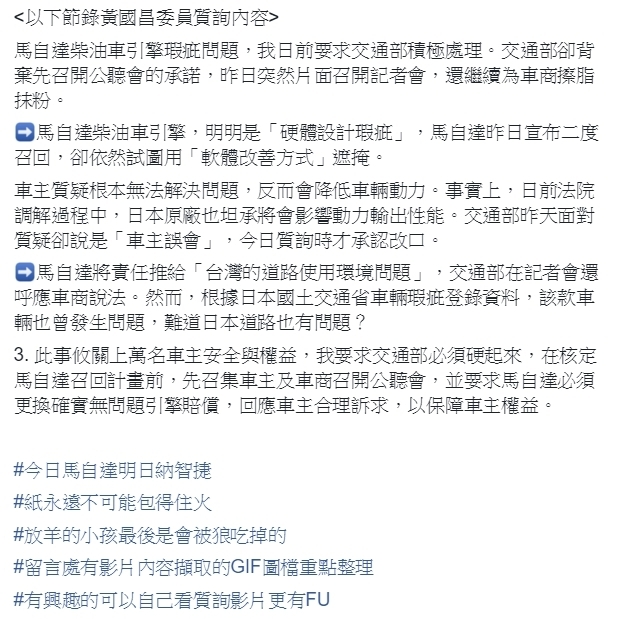 <以下節錄黃國昌委員質詢內容>

馬自達柴油車引擎瑕疵問題，我日前要求交通部積極處理。交通部卻背棄先召開公聽會的承諾，昨日突然片面召開記者會，還繼續為車商擦脂抹粉。

➡️馬自達柴油車引擎，明明是「硬體設計瑕疵」，馬自達昨日宣布二度召回，卻依然試圖用「軟體改善方式」遮掩。

車主質疑根本無法解決問題，反而會降低車輛動力。事實上，日前法院調解過程中，日本原廠也坦承將會影響動力輸出性能。交通部昨天面對質疑卻說是「車主誤會」，今日質詢時才承認改口。

➡️馬自達將責任推給「台灣的道路使用環境問題」，交通部在記者會還呼應車商說法。然而，根據日本國土交通省車輛瑕疵登錄資料，該款車輛也曾發生問題，難道日本道路也有問題？

3. 此事攸關上萬名車主安全與權益，我要求交通部必須硬起來，在核定馬自達召回計畫前，先召集車主及車商召開公聽會，並要求馬自達必須更換確實無問題引擎賠償，回應車主合理訴求，以保障車主權益。

#今日馬自達明日納智捷
#紙永遠不可能包得住火
#放羊的小孩最後是會被狼吃掉的
#留言處有影片內容擷取的GIF圖檔重點整理
#有興趣的可以自己看質詢影片更有FU